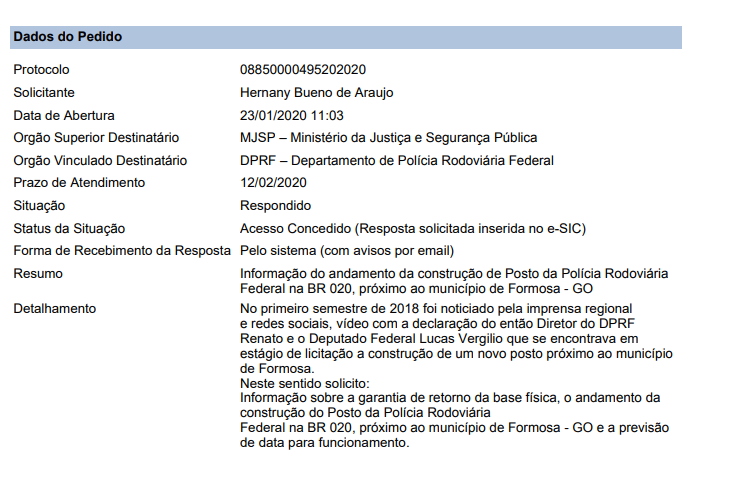 Dados do Pedido

| | |
|---|---|
| Protocolo | 08850000495202020 |
| Solicitante | Hernany Bueno de Araujo |
| Data de Abertura | 23/01/2020 11:03 |
| Orgão Superior Destinatário | MJSP – Ministério da Justiça e Segurança Pública |
| Orgão Vinculado Destinatário | DPRF – Departamento de Polícia Rodoviária Federal |
| Prazo de Atendimento | 12/02/2020 |
| Situação | Respondido |
| Status da Situação | Acesso Concedido (Resposta solicitada inserida no e-SIC) |
| Forma de Recebimento da Resposta | Pelo sistema (com avisos por email) |
| Resumo | Informação do andamento da construção de Posto da Polícia Rodoviária Federal na BR 020, próximo ao município de Formosa - GO |
| Detalhamento | No primeiro semestre de 2018 foi noticiado pela imprensa regional e redes sociais, vídeo com a declaração do então Diretor do DPRF Renato e o Deputado Federal Lucas Vergilio que se encontrava em estágio de licitação a construção de um novo posto próximo ao município de Formosa. Neste sentido solicito: Informação sobre a garantia de retorno da base física, o andamento da construção do Posto da Polícia Rodoviária Federal na BR 020, próximo ao município de Formosa - GO e a previsão de data para funcionamento. |